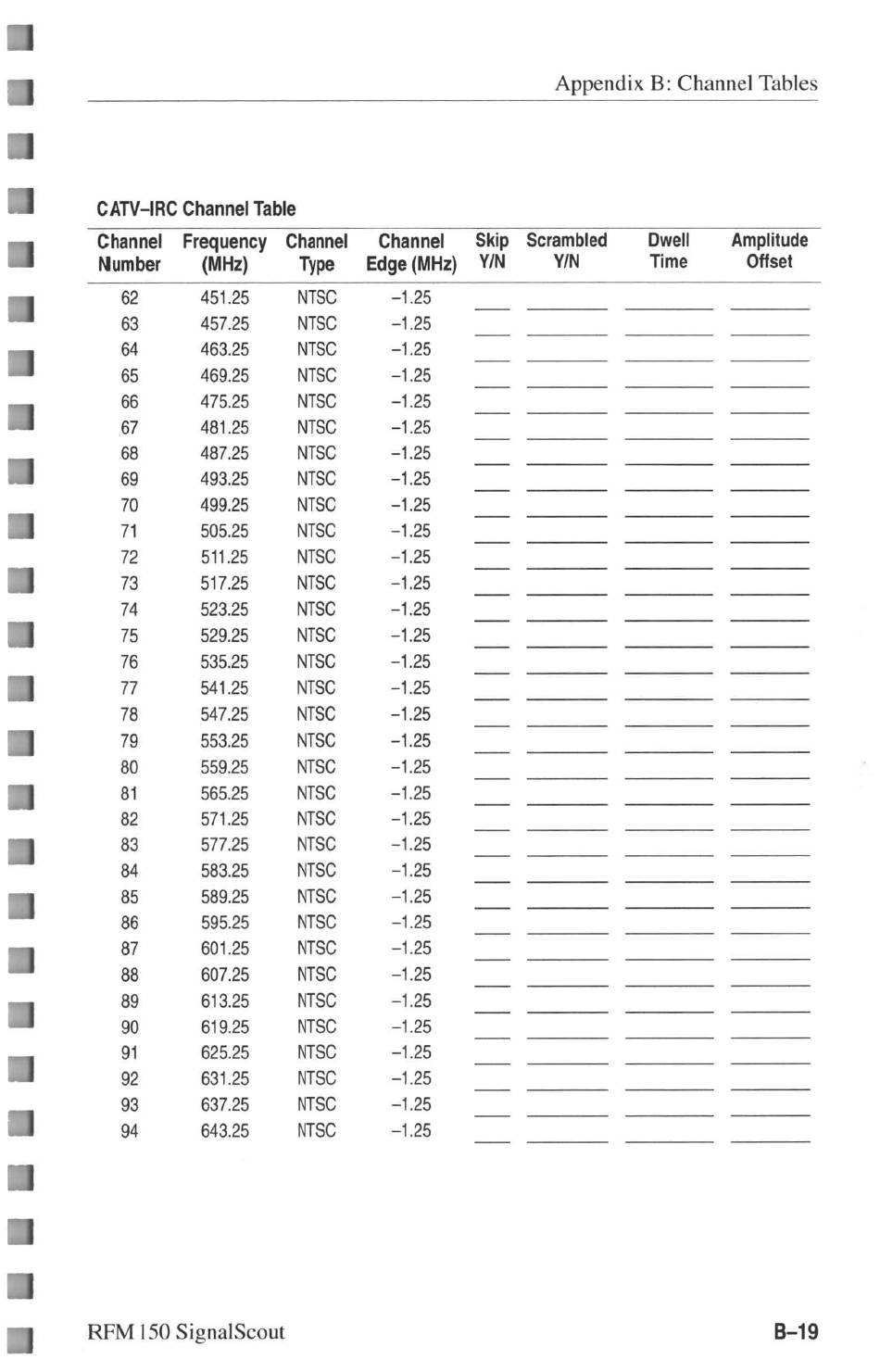 Appendix B: Channel Tables

CATV–IRC Channel Table

| Channel Number | Frequency (MHz) | Channel Type | Channel Edge (MHz) | Skip Y/N | Scrambled Y/N | Dwell Time | Amplitude Offset |
|---|---|---|---|---|---|---|---|
| 62 | 451.25 | NTSC | –1.25 | | | | |
| 63 | 457.25 | NTSC | –1.25 | | | | |
| 64 | 463.25 | NTSC | –1.25 | | | | |
| 65 | 469.25 | NTSC | –1.25 | | | | |
| 66 | 475.25 | NTSC | –1.25 | | | | |
| 67 | 481.25 | NTSC | –1.25 | | | | |
| 68 | 487.25 | NTSC | –1.25 | | | | |
| 69 | 493.25 | NTSC | –1.25 | | | | |
| 70 | 499.25 | NTSC | –1.25 | | | | |
| 71 | 505.25 | NTSC | –1.25 | | | | |
| 72 | 511.25 | NTSC | –1.25 | | | | |
| 73 | 517.25 | NTSC | –1.25 | | | | |
| 74 | 523.25 | NTSC | –1.25 | | | | |
| 75 | 529.25 | NTSC | –1.25 | | | | |
| 76 | 535.25 | NTSC | –1.25 | | | | |
| 77 | 541.25 | NTSC | –1.25 | | | | |
| 78 | 547.25 | NTSC | –1.25 | | | | |
| 79 | 553.25 | NTSC | –1.25 | | | | |
| 80 | 559.25 | NTSC | –1.25 | | | | |
| 81 | 565.25 | NTSC | –1.25 | | | | |
| 82 | 571.25 | NTSC | –1.25 | | | | |
| 83 | 577.25 | NTSC | –1.25 | | | | |
| 84 | 583.25 | NTSC | –1.25 | | | | |
| 85 | 589.25 | NTSC | –1.25 | | | | |
| 86 | 595.25 | NTSC | –1.25 | | | | |
| 87 | 601.25 | NTSC | –1.25 | | | | |
| 88 | 607.25 | NTSC | –1.25 | | | | |
| 89 | 613.25 | NTSC | –1.25 | | | | |
| 90 | 619.25 | NTSC | –1.25 | | | | |
| 91 | 625.25 | NTSC | –1.25 | | | | |
| 92 | 631.25 | NTSC | –1.25 | | | | |
| 93 | 637.25 | NTSC | –1.25 | | | | |
| 94 | 643.25 | NTSC | –1.25 | | | | |

RFM 150 SignalScout

B–19